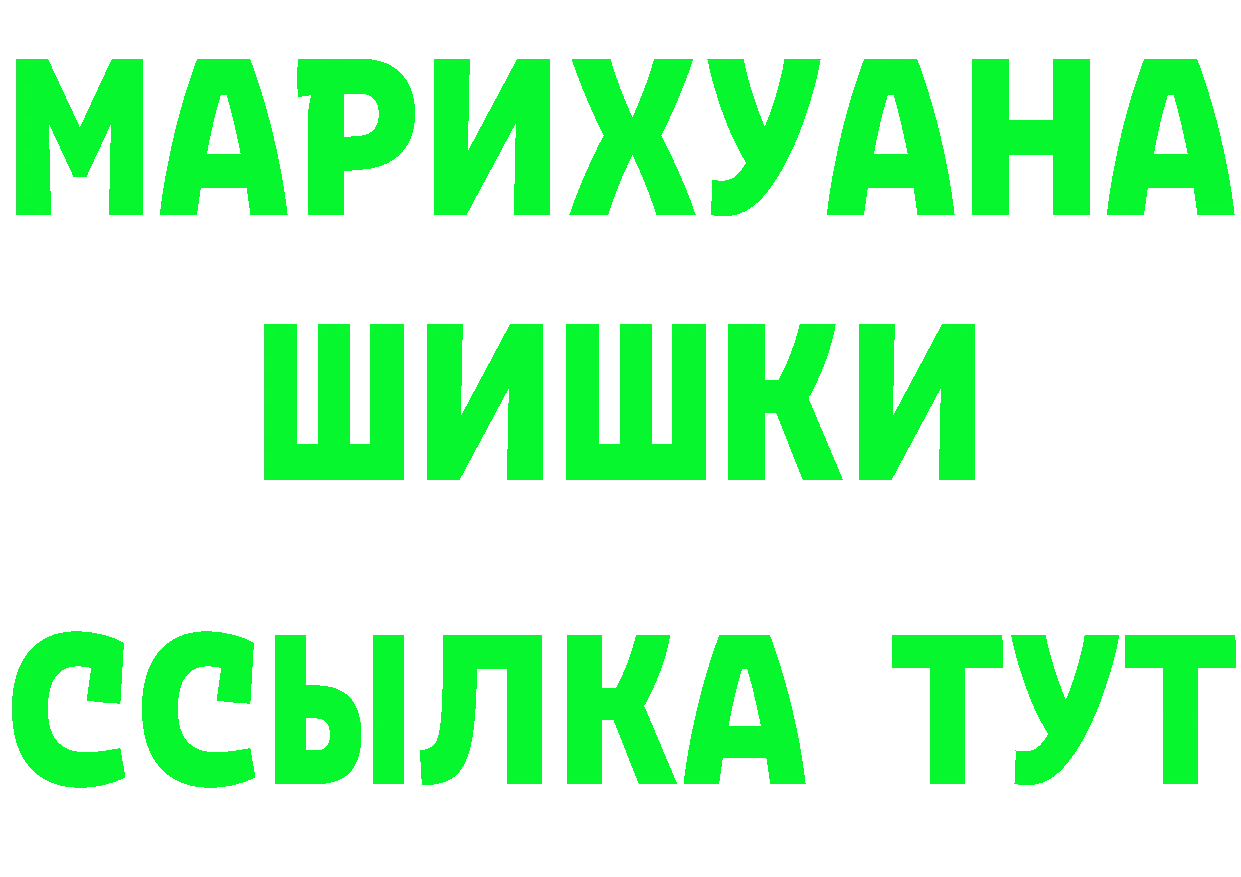 МАРИХУАНА
ШИШКИ
ССЫЛКА ТУТ